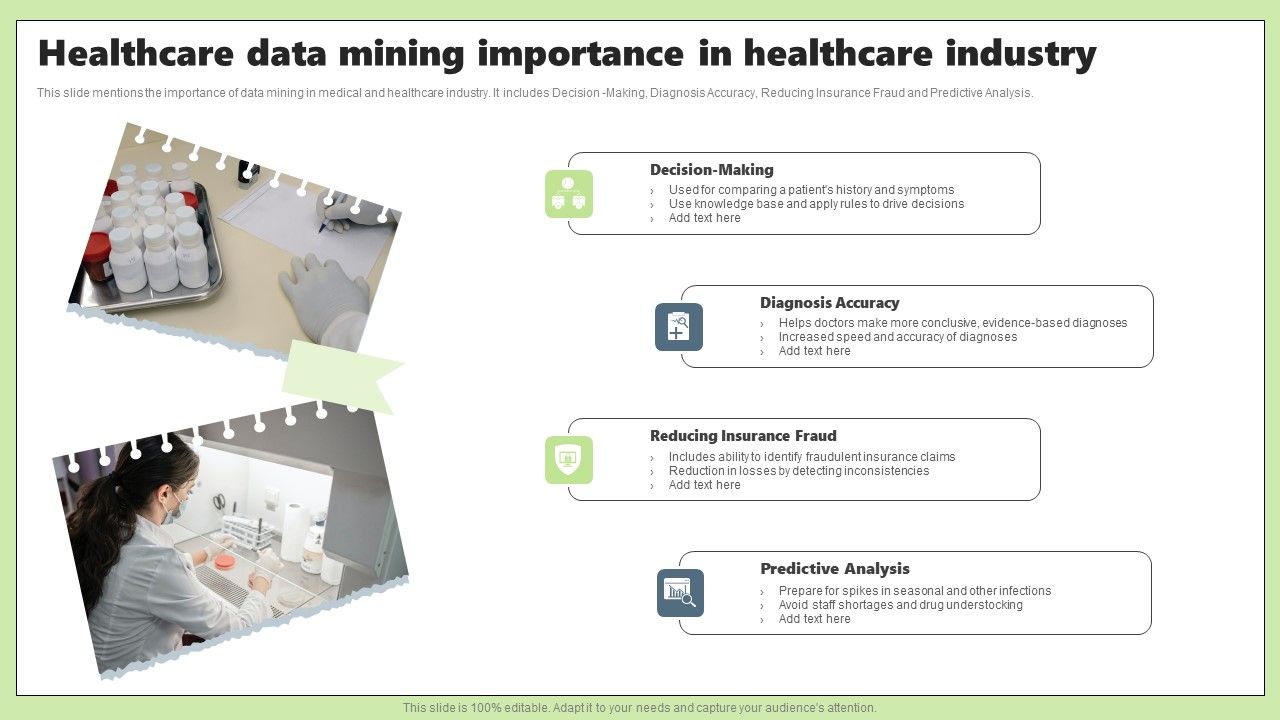 Healthcare data mining importance in healthcare industry

This slide mentions the importance of data mining in medical and healthcare industry. It includes Decision -Making, Diagnosis Accuracy, Reducing Insurance Fraud and Predictive Analysis.

Decision-Making
› Used for comparing a patient's history and symptoms
› Use knowledge base and apply rules to drive decisions
› Add text here

Diagnosis Accuracy
› Helps doctors make more conclusive, evidence-based diagnoses
› Increased speed and accuracy of diagnoses
› Add text here

Reducing Insurance Fraud
› Includes ability to identify fraudulent insurance claims
› Reduction in losses by detecting inconsistencies
› Add text here

Predictive Analysis
› Prepare for spikes in seasonal and other infections
› Avoid staff shortages and drug understocking
› Add text here

This slide is 100% editable. Adapt it to your needs and capture your audience's attention.